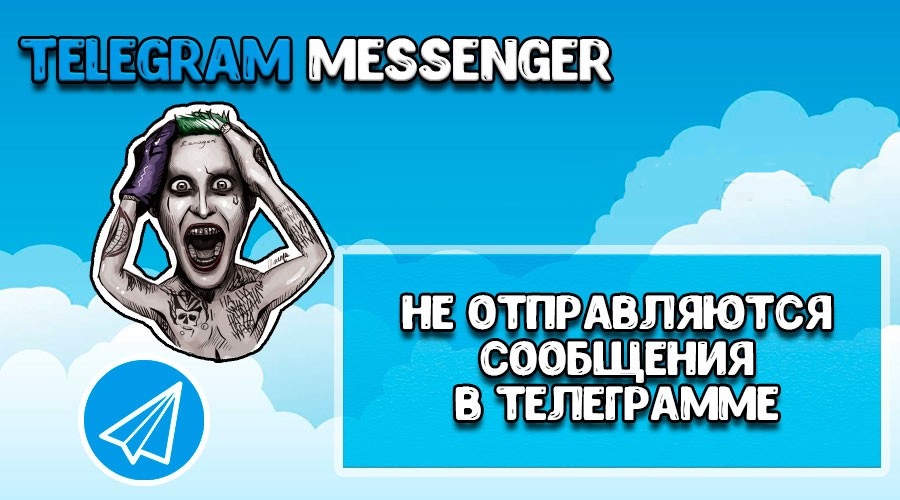 TELEGRAM MESSENGER

НЕ ОТПРАВЛЯЮТСЯ СООБЩЕНИЯ В ТЕЛЕГРАММЕ